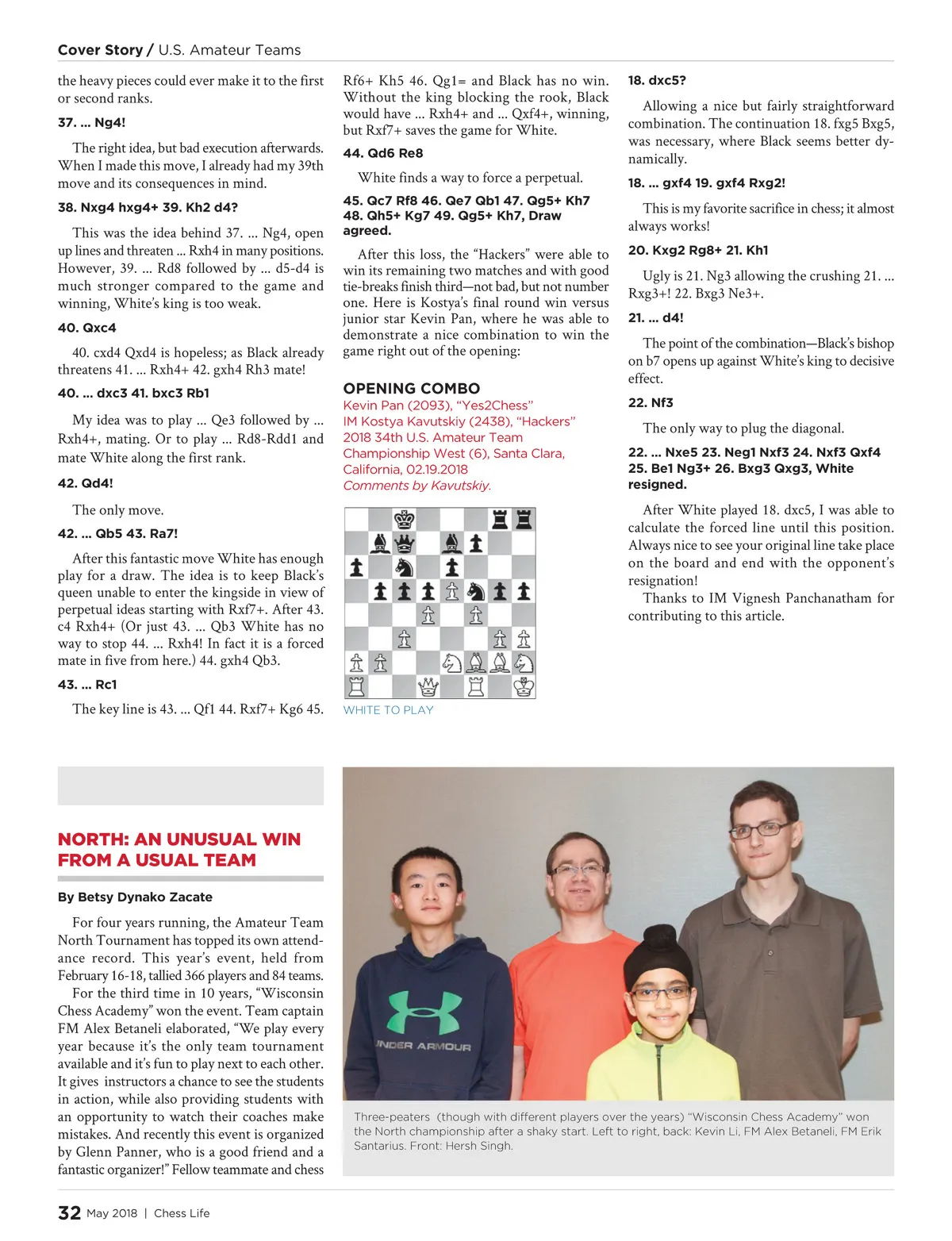 Cover Story / U.S. Amateur Teams

the heavy pieces could ever make it to the first or second ranks.

37. ... Ng4!

The right idea, but bad execution afterwards. When I made this move, I already had my 39th move and its consequences in mind.

38. Nxg4 hxg4+ 39. Kh2 d4?

This was the idea behind 37. ... Ng4, open up lines and threaten ... Rxh4 in many positions. However, 39. ... Rd8 followed by ... d5-d4 is much stronger compared to the game and winning, White's king is too weak.

40. Qxc4

40. cxd4 Qxd4 is hopeless; as Black already threatens 41. ... Rxh4+ 42. gxh4 Rh3 mate!

40. ... dxc3 41. bxc3 Rb1

My idea was to play ... Qe3 followed by ... Rxh4+, mating. Or to play ... Rd8-Rdd1 and mate White along the first rank.

42. Qd4!

The only move.

42. ... Qb5 43. Ra7!

After this fantastic move White has enough play for a draw. The idea is to keep Black's queen unable to enter the kingside in view of perpetual ideas starting with Rxf7+. After 43. c4 Rxh4+ (Or just 43. ... Qb3 White has no way to stop 44. ... Rxh4! In fact it is a forced mate in five from here.) 44. gxh4 Qb3.

43. ... Rc1

The key line is 43. ... Qf1 44. Rxf7+ Kg6 45. Rf6+ Kh5 46. Qg1= and Black has no win. Without the king blocking the rook, Black would have ... Rxh4+ and ... Qxf4+, winning, but Rxf7+ saves the game for White.

44. Qd6 Re8

White finds a way to force a perpetual.

45. Qc7 Rf8 46. Qe7 Qb1 47. Qg5+ Kh7 48. Qh5+ Kg7 49. Qg5+ Kh7, Draw agreed.

After this loss, the "Hackers" were able to win its remaining two matches and with good tie-breaks finish third—not bad, but not number one. Here is Kostya's final round win versus junior star Kevin Pan, where he was able to demonstrate a nice combination to win the game right out of the opening:

OPENING COMBO
Kevin Pan (2093), "Yes2Chess"
IM Kostya Kavutskiy (2438), "Hackers"
2018 34th U.S. Amateur Team Championship West (6), Santa Clara, California, 02.19.2018
Comments by Kavutskiy.

WHITE TO PLAY

18. dxc5?

Allowing a nice but fairly straightforward combination. The continuation 18. fxg5 Bxg5, was necessary, where Black seems better dynamically.

18. ... gxf4 19. gxf4 Rxg2!

This is my favorite sacrifice in chess; it almost always works!

20. Kxg2 Rg8+ 21. Kh1

Ugly is 21. Ng3 allowing the crushing 21. ... Rxg3+! 22. Bxg3 Ne3+.

21. ... d4!

The point of the combination—Black's bishop on b7 opens up against White's king to decisive effect.

22. Nf3

The only way to plug the diagonal.

22. ... Nxe5 23. Neg1 Nxf3 24. Nxf3 Qxf4 25. Be1 Ng3+ 26. Bxg3 Qxg3, White resigned.

After White played 18. dxc5, I was able to calculate the forced line until this position. Always nice to see your original line take place on the board and end with the opponent's resignation!

Thanks to IM Vignesh Panchanatham for contributing to this article.

NORTH: AN UNUSUAL WIN FROM A USUAL TEAM

By Betsy Dynako Zacate

For four years running, the Amateur Team North Tournament has topped its own attendance record. This year's event, held from February 16-18, tallied 366 players and 84 teams.

For the third time in 10 years, "Wisconsin Chess Academy" won the event. Team captain FM Alex Betaneli elaborated, "We play every year because it's the only team tournament available and it's fun to play next to each other. It gives instructors a chance to see the students in action, while also providing students with an opportunity to watch their coaches make mistakes. And recently this event is organized by Glenn Panner, who is a good friend and a fantastic organizer!" Fellow teammate and chess

UNDER ARMOUR

Three-peaters (though with different players over the years) "Wisconsin Chess Academy" won the North championship after a shaky start. Left to right, back: Kevin Li, FM Alex Betaneli, FM Erik Santarius. Front: Hersh Singh.

32 May 2018 | Chess Life